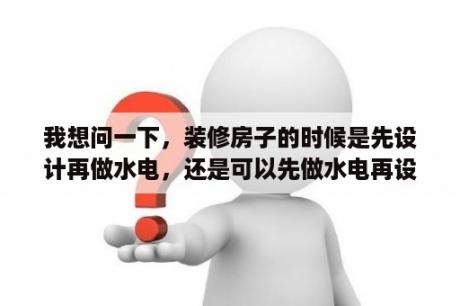 我想问一下，装修房子的时候是先设计再做水电，还是可以先做水电再设